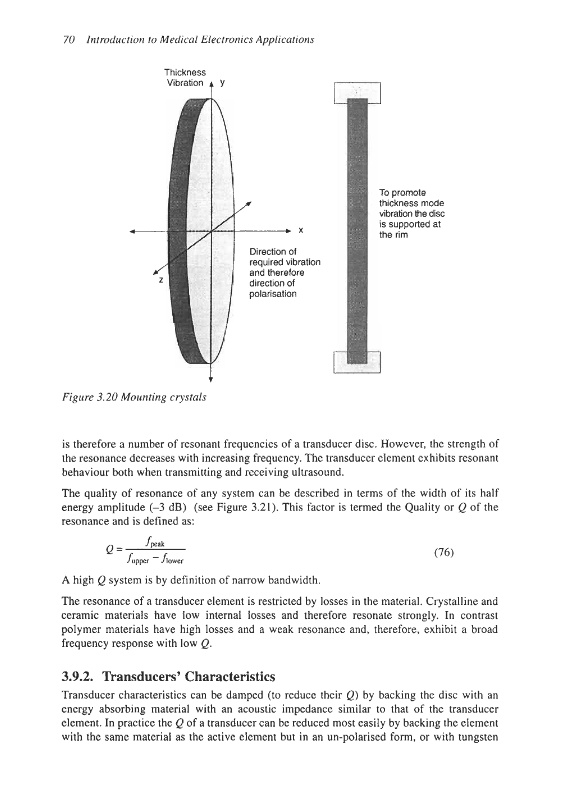 70 Introduction to Medical Electronics Applications

Thickness Vibration y

x

z

Direction of required vibration and therefore direction of polarisation

To promote thickness mode vibration the disc is supported at the rim

Figure 3.20 Mounting crystals

is therefore a number of resonant frequencies of a transducer disc. However, the strength of the resonance decreases with increasing frequency. The transducer element exhibits resonant behaviour both when transmitting and receiving ultrasound.

The quality of resonance of any system can be described in terms of the width of its half energy amplitude (–3 dB) (see Figure 3.21). This factor is termed the Quality or $Q$ of the resonance and is defined as:

$Q = \frac{f_{peak}}{f_{upper} - f_{lower}}$ (76)

A high $Q$ system is by definition of narrow bandwidth.

The resonance of a transducer element is restricted by losses in the material. Crystalline and ceramic materials have low internal losses and therefore resonate strongly. In contrast polymer materials have high losses and a weak resonance and, therefore, exhibit a broad frequency response with low $Q$.

3.9.2. Transducers' Characteristics

Transducer characteristics can be damped (to reduce their $Q$) by backing the disc with an energy absorbing material with an acoustic impedance similar to that of the transducer element. In practice the $Q$ of a transducer can be reduced most easily by backing the element with the same material as the active element but in an un-polarised form, or with tungsten